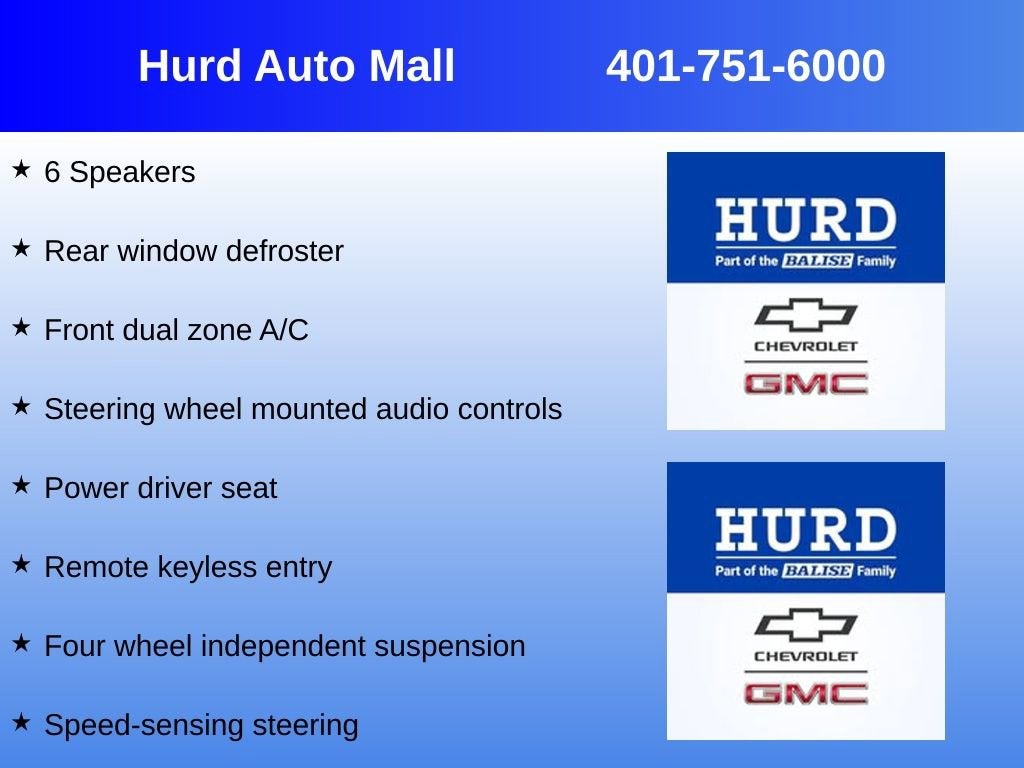 Hurd Auto Mall 401-751-6000

★ 6 Speakers

★ Rear window defroster

★ Front dual zone A/C

★ Steering wheel mounted audio controls

★ Power driver seat

★ Remote keyless entry

★ Four wheel independent suspension

★ Speed-sensing steering

HURD
Part of the BALISE Family
CHEVROLET
GMC

HURD
Part of the BALISE Family
CHEVROLET
GMC